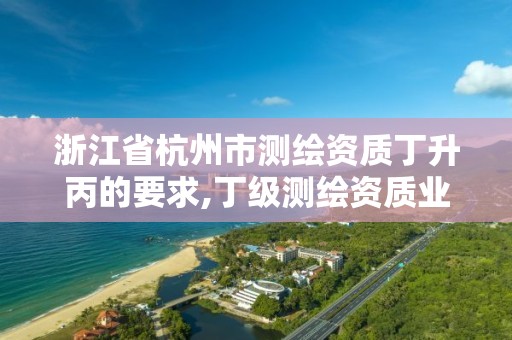 浙江省杭州市测绘资质丁升丙的要求,丁级测绘资质业